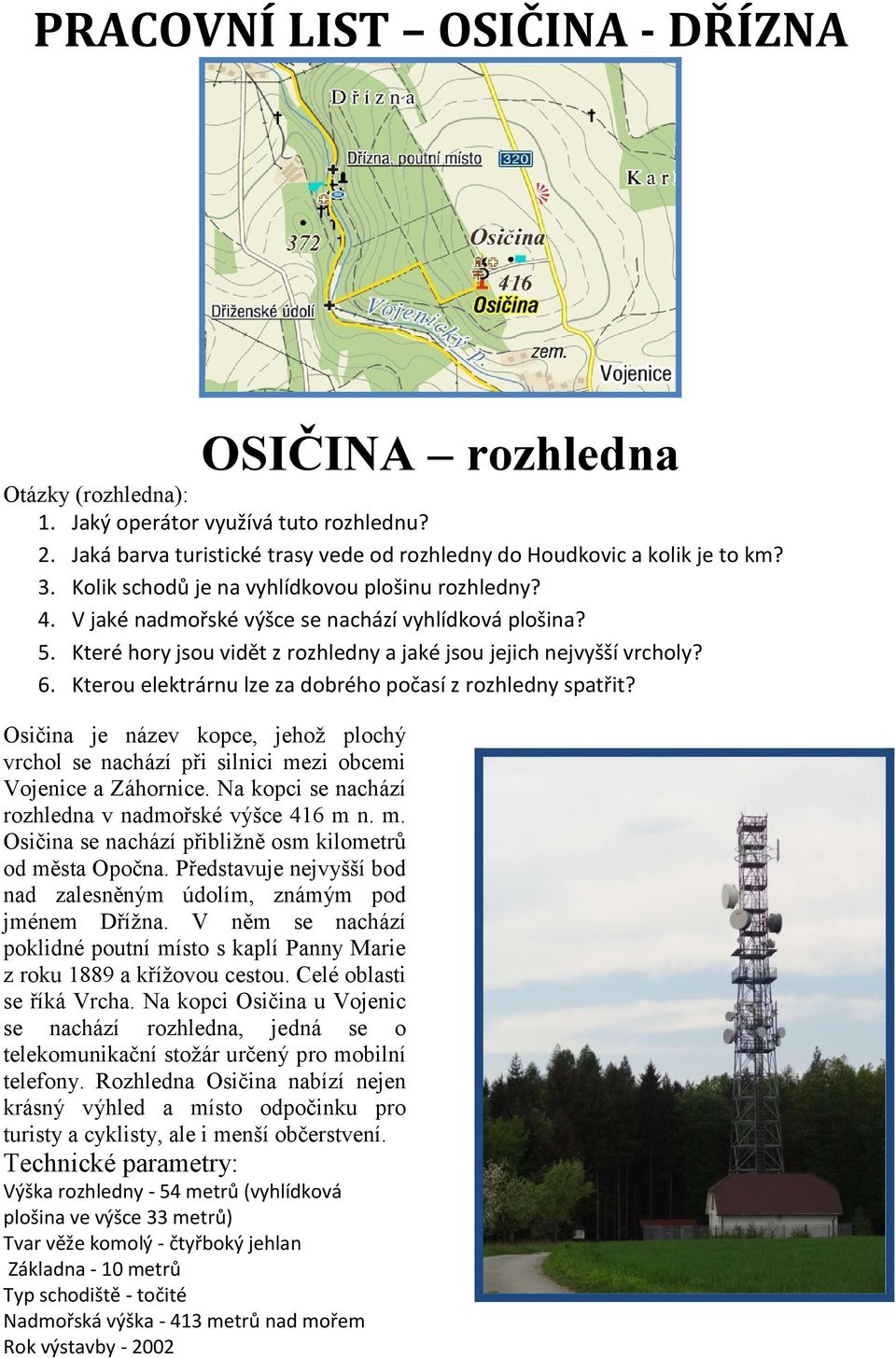 PRACOVNÍ LIST – OSIČINA - DŘÍZNA

Dřízna
Dřízna, poutní místo
320
Kar
372
Osičina
416
Osičina
Dřiženské údolí
Vojenický p.
zem.
Vojenice

OSIČINA – rozhledna

Otázky (rozhledna):
1. Jaký operátor využívá tuto rozhlednu?
2. Jaká barva turistické trasy vede od rozhledny do Houdkovic a kolik je to km?
3. Kolik schodů je na vyhlídkovou plošinu rozhledny?
4. V jaké nadmořské výšce se nachází vyhlídková plošina?
5. Které hory jsou vidět z rozhledny a jaké jsou jejich nejvyšší vrcholy?
6. Kterou elektrárnu lze za dobrého počasí z rozhledny spatřit?

Osičina je název kopce, jehož plochý vrchol se nachází při silnici mezi obcemi Vojenice a Záhornice. Na kopci se nachází rozhledna v nadmořské výšce 416 m n. m. Osičina se nachází přibližně osm kilometrů od města Opočna. Představuje nejvyšší bod nad zalesněným údolím, známým pod jménem Dřížna. V něm se nachází poklidné poutní místo s kaplí Panny Marie z roku 1889 a křížovou cestou. Celé oblasti se říká Vrcha. Na kopci Osičina u Vojenic se nachází rozhledna, jedná se o telekomunikační stožár určený pro mobilní telefony. Rozhledna Osičina nabízí nejen krásný výhled a místo odpočinku pro turisty a cyklisty, ale i menší občerstvení.

Technické parametry:
Výška rozhledny - 54 metrů (vyhlídková plošina ve výšce 33 metrů)
Tvar věže komolý - čtyřboký jehlan
Základna - 10 metrů
Typ schodiště - točité
Nadmořská výška - 413 metrů nad mořem
Rok výstavby - 2002